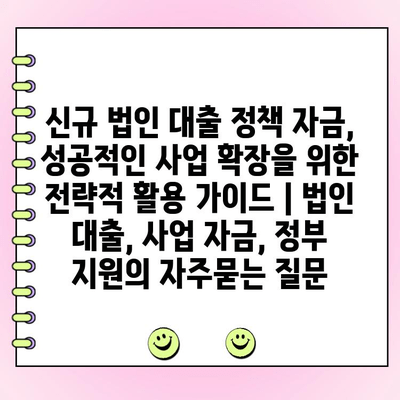 신규 법인 대출 정책 자금, 성공적인 사업 확장을 위한 전략적 활용 가이드 | 법인 대출, 사업 자금, 정부 지원의 자주묻는 질문